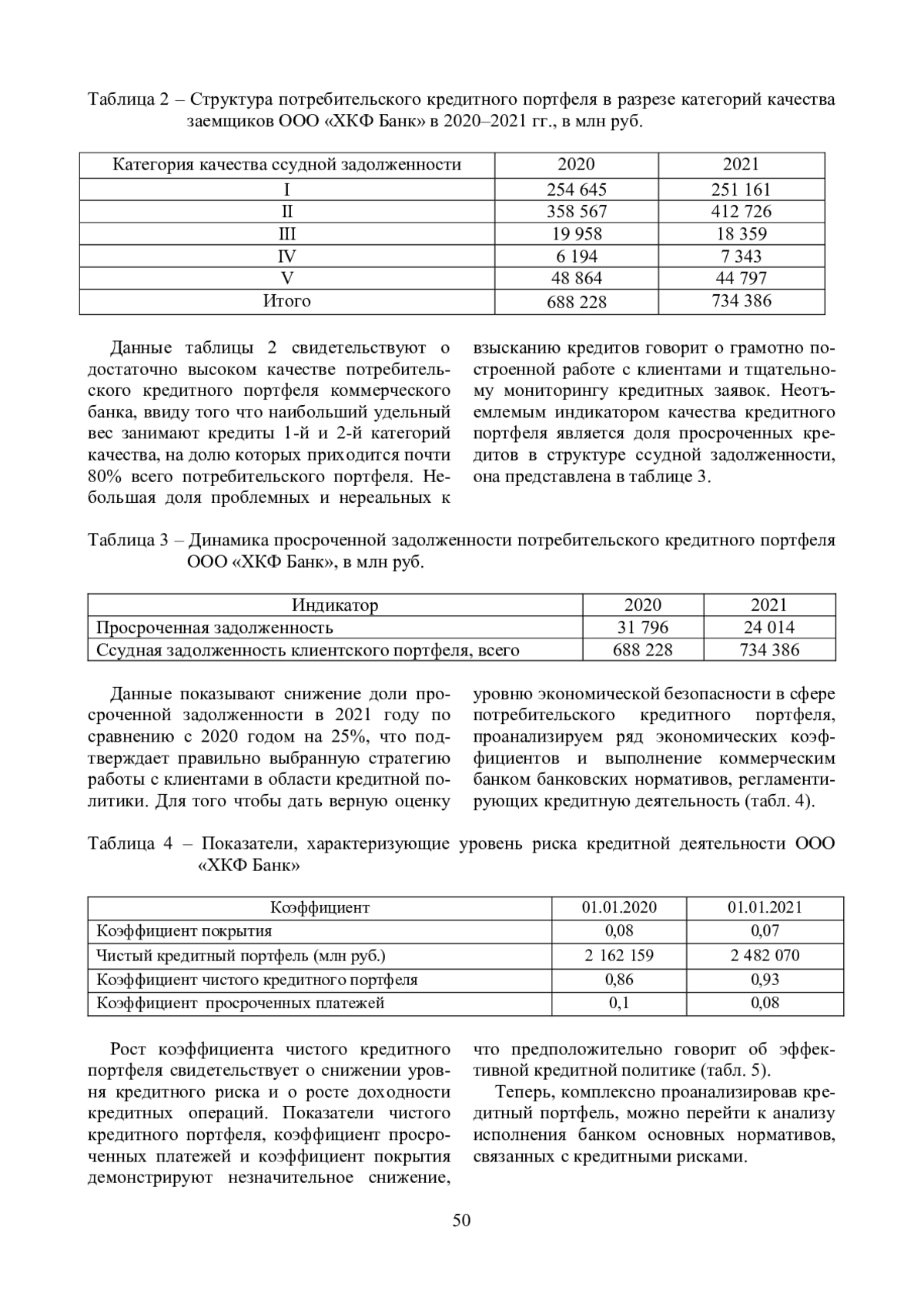 Таблица 2 – Структура потребительского кредитного портфеля в разрезе категорий качества заемщиков ООО «ХКФ Банк» в 2020–2021 гг., в млн руб.

| Категория качества ссудной задолженности | 2020 | 2021 |
|---|---|---|
| I | 254 645 | 251 161 |
| II | 358 567 | 412 726 |
| III | 19 958 | 18 359 |
| IV | 6 194 | 7 343 |
| V | 48 864 | 44 797 |
| Итого | 688 228 | 734 386 |

Данные таблицы 2 свидетельствуют о достаточно высоком качестве потребительского кредитного портфеля коммерческого банка, ввиду того что наибольший удельный вес занимают кредиты 1-й и 2-й категорий качества, на долю которых приходится почти 80% всего потребительского портфеля. Небольшая доля проблемных и нереальных к взысканию кредитов говорит о грамотно построенной работе с клиентами и тщательному мониторингу кредитных заявок. Неотъемлемым индикатором качества кредитного портфеля является доля просроченных кредитов в структуре ссудной задолженности, она представлена в таблице 3.

Таблица 3 – Динамика просроченной задолженности потребительского кредитного портфеля ООО «ХКФ Банк», в млн руб.

| Индикатор | 2020 | 2021 |
|---|---|---|
| Просроченная задолженность | 31 796 | 24 014 |
| Ссудная задолженность клиентского портфеля, всего | 688 228 | 734 386 |

Данные показывают снижение доли просроченной задолженности в 2021 году по сравнению с 2020 годом на 25%, что подтверждает правильно выбранную стратегию работы с клиентами в области кредитной политики. Для того чтобы дать верную оценку уровню экономической безопасности в сфере потребительского кредитного портфеля, проанализируем ряд экономических коэффициентов и выполнение коммерческим банком банковских нормативов, регламентирующих кредитную деятельность (табл. 4).

Таблица 4 – Показатели, характеризующие уровень риска кредитной деятельности ООО «ХКФ Банк»

| Коэффициент | 01.01.2020 | 01.01.2021 |
|---|---|---|
| Коэффициент покрытия | 0,08 | 0,07 |
| Чистый кредитный портфель (млн руб.) | 2 162 159 | 2 482 070 |
| Коэффициент чистого кредитного портфеля | 0,86 | 0,93 |
| Коэффициент просроченных платежей | 0,1 | 0,08 |

Рост коэффициента чистого кредитного портфеля свидетельствует о снижении уровня кредитного риска и о росте доходности кредитных операций. Показатели чистого кредитного портфеля, коэффициент просроченных платежей и коэффициент покрытия демонстрируют незначительное снижение, что предположительно говорит об эффективной кредитной политике (табл. 5).

Теперь, комплексно проанализировав кредитный портфель, можно перейти к анализу исполнения банком основных нормативов, связанных с кредитными рисками.

50